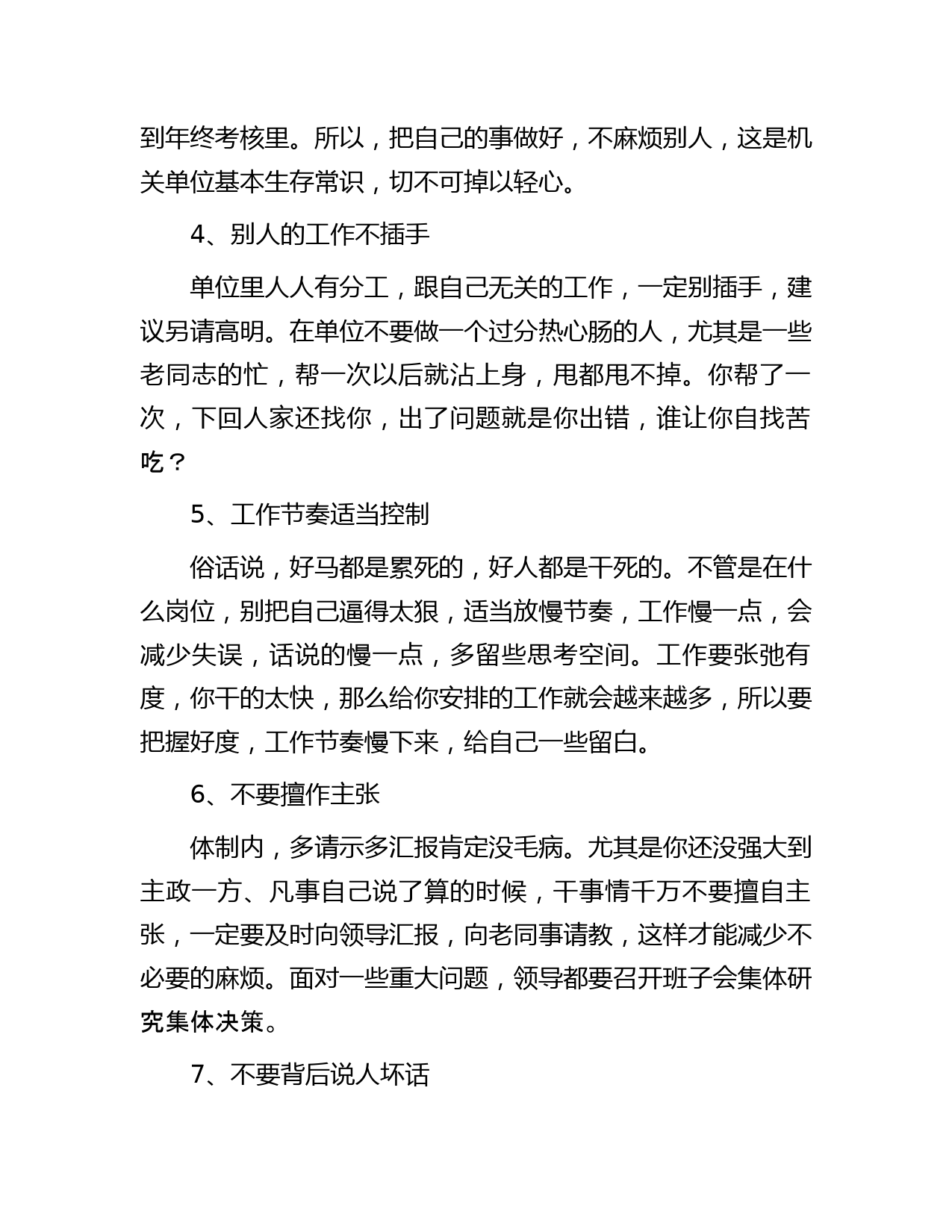 到年终考核里。所以，把自己的事做好，不麻烦别人，这是机关单位基本生存常识，切不可掉以轻心。

4、别人的工作不插手

单位里人人有分工，跟自己无关的工作，一定别插手，建议另请高明。在单位不要做一个过分热心肠的人，尤其是一些老同志的忙，帮一次以后就沾上身，甩都甩不掉。你帮了一次，下回人家还找你，出了问题就是你出错，谁让你自找苦吃？

5、工作节奏适当控制

俗话说，好马都是累死的，好人都是干死的。不管是在什么岗位，别把自己逼得太狠，适当放慢节奏，工作慢一点，会减少失误，话说的慢一点，多留些思考空间。工作要张弛有度，你干的太快，那么给你安排的工作就会越来越多，所以要把握好度，工作节奏慢下来，给自己一些留白。

6、不要擅作主张

体制内，多请示多汇报肯定没毛病。尤其是你还没强大到主政一方、凡事自己说了算的时候，干事情千万不要擅自主张，一定要及时向领导汇报，向老同事请教，这样才能减少不必要的麻烦。面对一些重大问题，领导都要召开班子会集体研究集体决策。

7、不要背后说人坏话